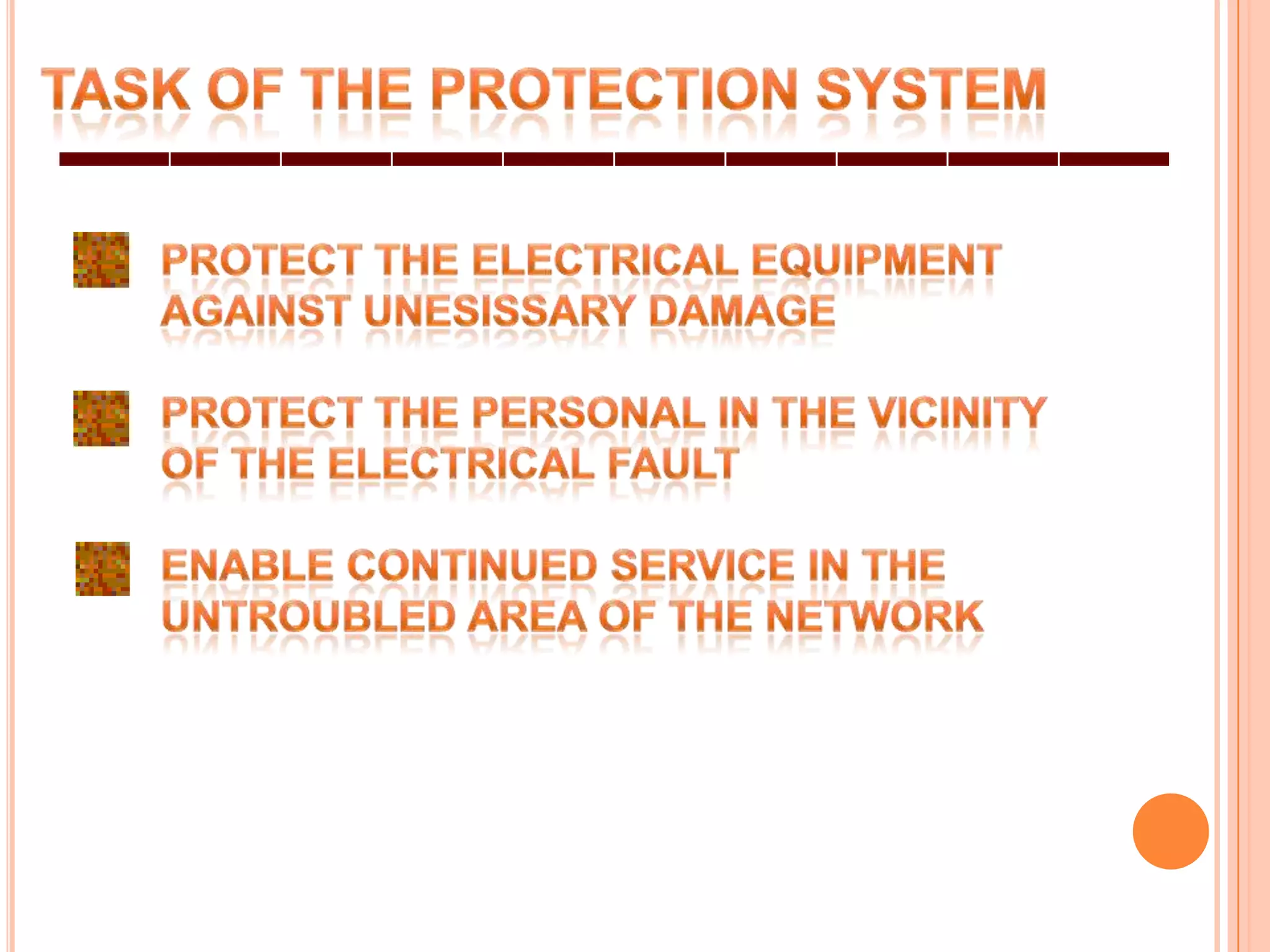 TASK OF THE PROTECTION SYSTEM

PROTECT THE ELECTRICAL EQUIPMENT AGAINST UNESISSARY DAMAGE

PROTECT THE PERSONAL IN THE VICINITY OF THE ELECTRICAL FAULT

ENABLE CONTINUED SERVICE IN THE UNTROUBLED AREA OF THE NETWORK